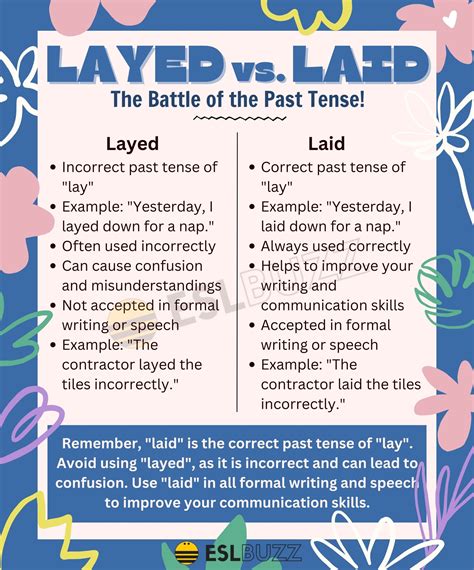 LAYED vs. LAID

The Battle of the Past Tense!

Layed

- Incorrect past tense of "lay"
- Example: "Yesterday, I layed down for a nap."
- Often used incorrectly
- Can cause confusion and misunderstandings
- Not accepted in formal writing or speech
- Example: "The contractor layed the tiles incorrectly."

Laid

- Correct past tense of "lay"
- Example: "Yesterday, I laid down for a nap."
- Always used correctly
- Helps to improve your writing and communication skills
- Accepted in formal writing or speech
- Example: "The contractor laid the tiles incorrectly."

ESLBUZZ

Remember, "laid" is the correct past tense of "lay". Avoid using "layed", as it is incorrect and can lead to confusion. Use "laid" in all formal writing and speech to improve your communication skills.

ESLBUZZ